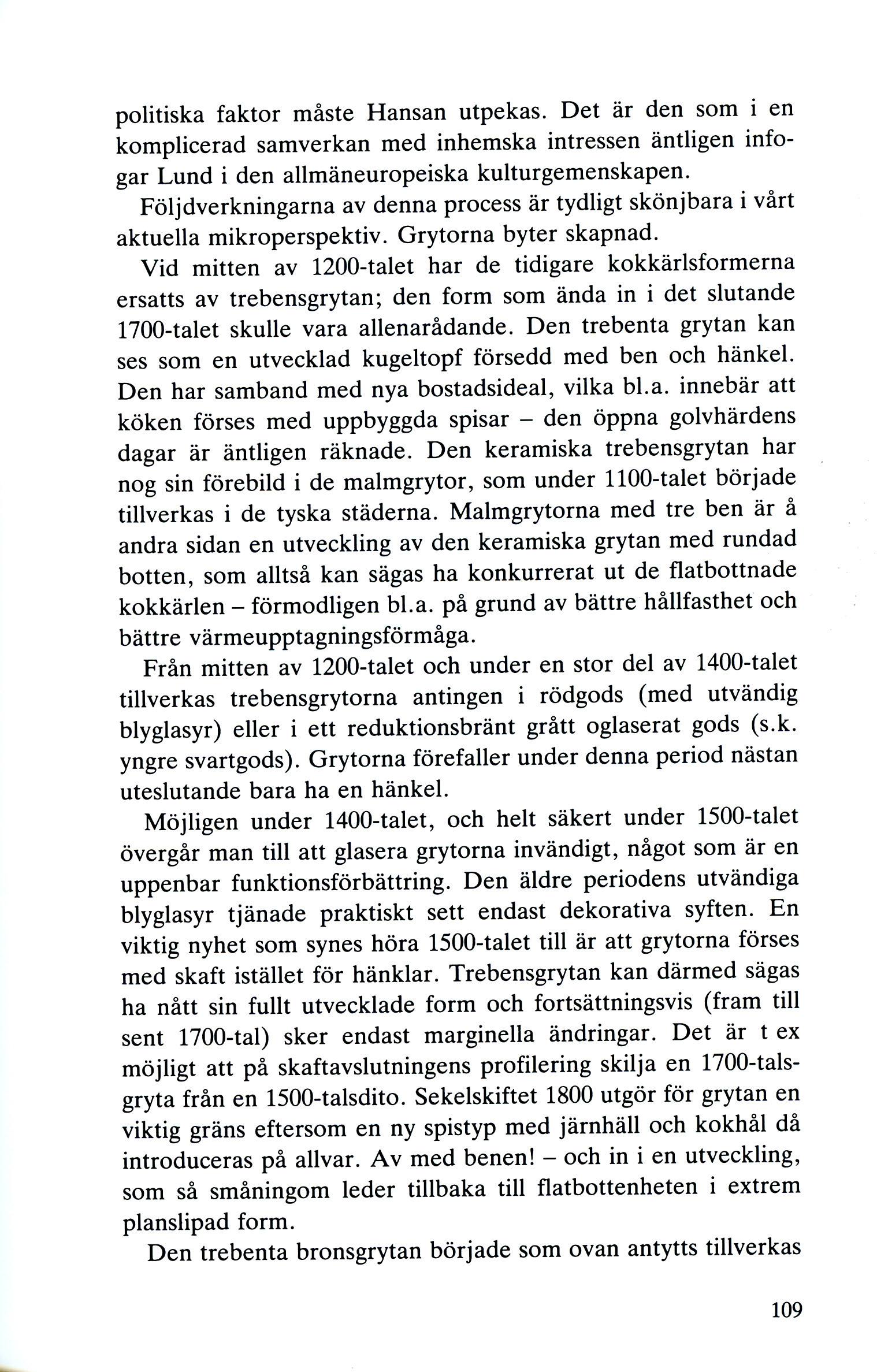 politiska faktor måste Hansan utpekas. Det är den som i en komplicerad samverkan med inhemska intressen äntligen infogar Lund i den allmäneuropeiska kulturgemenskapen.

Följdverkningarna av denna process är tydligt skönjbara i vårt aktuella mikroperspektiv. Grytorna byter skapnad.

Vid mitten av 1200-talet har de tidigare kokkärlsformerna ersatts av trebensgrytan; den form som ända in i det slutande 1700-talet skulle vara allenarådande. Den trebenta grytan kan ses som en utvecklad kugeltopf försedd med ben och hänkel. Den har samband med nya bostadsideal, vilka bl.a. innebär att köken förses med uppbyggda spisar – den öppna golvhärdens dagar är äntligen räknade. Den keramiska trebensgrytan har nog sin förebild i de malmgrytor, som under 1100-talet började tillverkas i de tyska städerna. Malmgrytorna med tre ben är å andra sidan en utveckling av den keramiska grytan med rundad botten, som alltså kan sägas ha konkurrerat ut de flatbottnade kokkärlen – förmodligen bl.a. på grund av bättre hållfasthet och bättre värmeupptagningsförmåga.

Från mitten av 1200-talet och under en stor del av 1400-talet tillverkas trebensgrytorna antingen i rödgods (med utvändig blyglasyr) eller i ett reduktionsbränt grått oglaserat gods (s.k. yngre svartgods). Grytorna förefaller under denna period nästan uteslutande bara ha en hänkel.

Möjligen under 1400-talet, och helt säkert under 1500-talet övergår man till att glasera grytorna invändigt, något som är en uppenbar funktionsförbättring. Den äldre periodens utvändiga blyglasyr tjänade praktiskt sett endast dekorativa syften. En viktig nyhet som synes höra 1500-talet till är att grytorna förses med skaft istället för hänklar. Trebensgrytan kan därmed sägas ha nått sin fullt utvecklade form och fortsättningsvis (fram till sent 1700-tal) sker endast marginella ändringar. Det är t ex möjligt att på skaftavslutningens profilering skilja en 1700-talsgryta från en 1500-talsdito. Sekelskiftet 1800 utgör för grytan en viktig gräns eftersom en ny spistyp med järnhäll och kokhål då introduceras på allvar. Av med benen! – och in i en utveckling, som så småningom leder tillbaka till flatbottenheten i extrem planslipad form.

Den trebenta bronsgrytan började som ovan antytts tillverkas

109